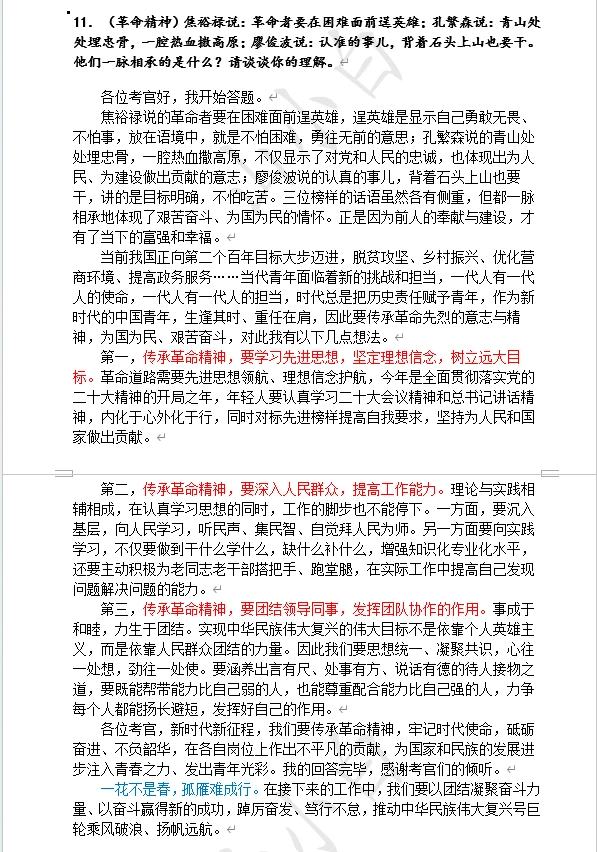 11. （革命精神）焦裕禄说：革命者要在困难面前逞英雄；孔繁森说：青山处处埋忠骨，一腔热血撒高原；廖俊波说：认准的事儿，背着石头上山也要干。他们一脉相承的是什么？请谈谈你的理解。

各位考官好，我开始答题。

焦裕禄说的革命者要在困难面前逞英雄，逞英雄是显示自己勇敢无畏、不怕事，放在语境中，就是不怕困难，勇往无前的意思；孔繁森说的青山处处埋忠骨，一腔热血撒高原，不仅显示了对党和人民的忠诚，也体现出为人民、为建设做出贡献的意志；廖俊波说的认真的事儿，背着石头上山也要干，讲的是目标明确，不怕吃苦。三位榜样的话语虽然各有侧重，但都一脉相承地体现了艰苦奋斗、为国为民的情怀。正是因为前人的奉献与建设，才有了当下的富强和幸福。

当前我国正向第二个百年目标大步迈进，脱贫攻坚、乡村振兴、优化营商环境、提高政务服务……当代青年面临着新的挑战和担当，一代人有一代人的使命，一代人有一代人的担当，时代总是把历史责任赋予青年，作为新时代的中国青年，生逢其时、重任在肩，因此要传承革命先烈的意志与精神，为国为民、艰苦奋斗，对此我有以下几点想法。

第一，传承革命精神，要学习先进思想，坚定理想信念，树立远大目标。革命道路需要先进思想领航、理想信念护航，今年是全面贯彻落实党的二十大精神的开局之年，年轻人要认真学习二十大会议精神和总书记讲话精神，内化于心外化于行，同时对标先进榜样提高自我要求，坚持为人民和国家做出贡献。

第二，传承革命精神，要深入人民群众，提高工作能力。理论与实践相辅相成，在认真学习思想的同时，工作的脚步也不能停下。一方面，要沉入基层，向人民学习，听民声、集民智、自觉拜人民为师。另一方面要向实践学习，不仅要做到干什么学什么，缺什么补什么，增强知识化专业化水平，还要主动积极为老同志老干部搭把手、跑堂腿，在实际工作中提高自己发现问题解决问题的能力。

第三，传承革命精神，要团结领导同事，发挥团队协作的作用。事成于和睦，力生于团结。实现中华民族伟大复兴的伟大目标不是依靠个人英雄主义，而是依靠人民群众团结的力量。因此我们要思想统一、凝聚共识，心往一处想，劲往一处使。要涵养出言有尺、处事有方、说话有德的待人接物之道，要既能帮带能力比自己弱的人，也能尊重配合能力比自己强的人，力争每个人都能扬长避短，发挥好自己的作用。

各位考官，新时代新征程，我们要传承革命精神，牢记时代使命，砥砺奋进、不负韶华，在各自岗位上作出不平凡的贡献，为国家和民族的发展进步注入青春之力、发出青年光彩。我的回答完毕，感谢考官们的倾听。

一花不是春，孤雁难成行。在接下来的工作中，我们要以团结凝聚奋斗力量、以奋斗赢得新的成功，踔厉奋发、笃行不怠，推动中华民族伟大复兴号巨轮乘风破浪、扬帆远航。